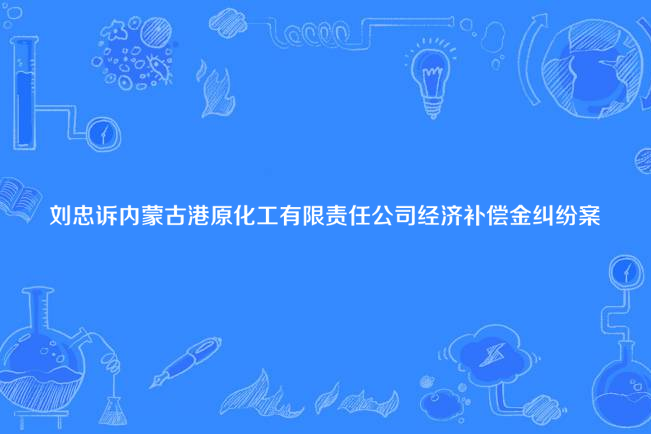 刘忠诉内蒙古港原化工有限责任公司经济补偿金纠纷案